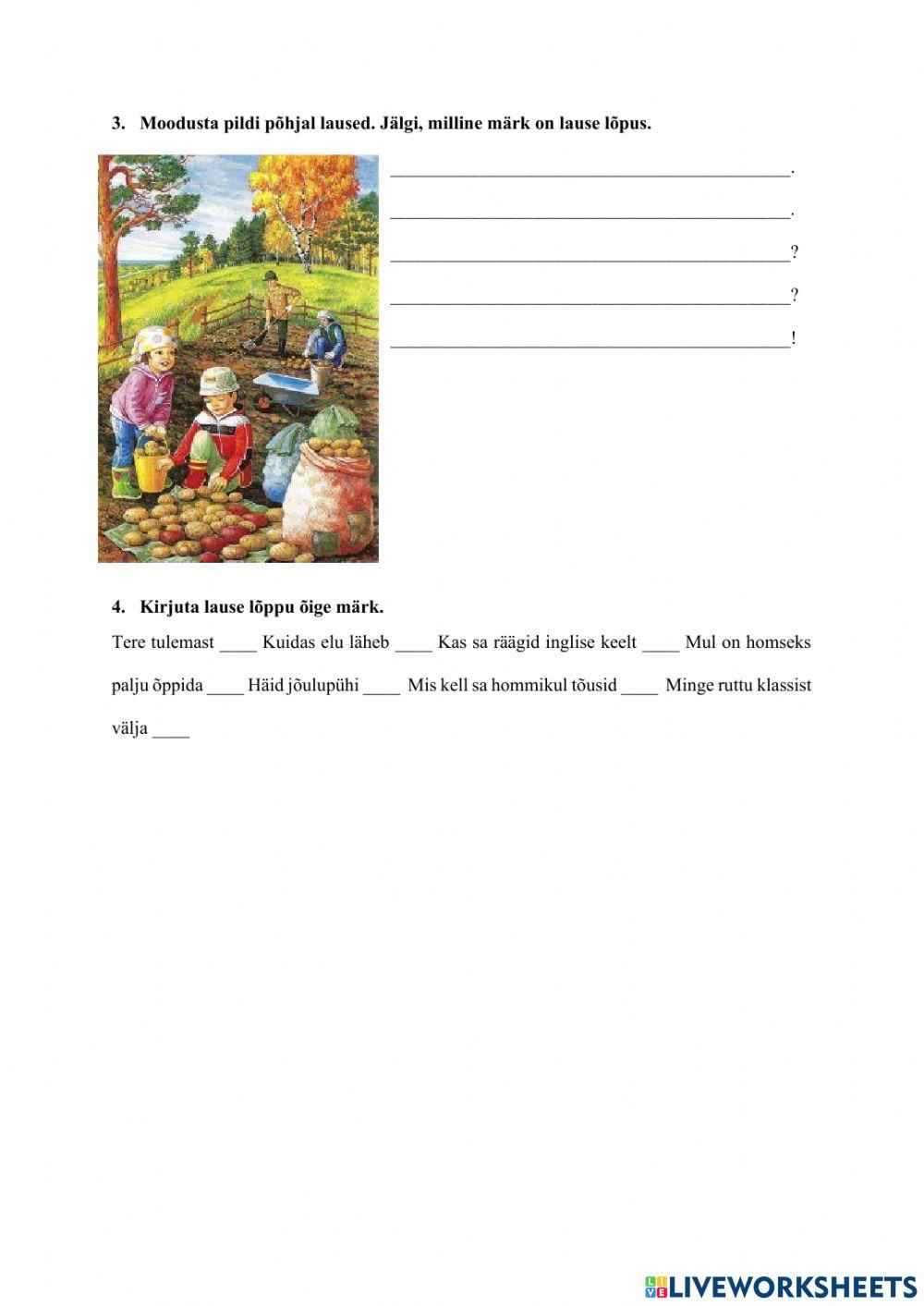 3. Moodusta pildi põhjal laused. Jälgi, milline märk on lause lõpus.

____.

____.

____?

____?

____!

4. Kirjuta lause lõppu õige märk.

Tere tulemast ____ Kuidas elu läheb ____ Kas sa räägid inglise keelt ____ Mul on homseks palju õppida ____ Häid jõulupühi ____ Mis kell sa hommikul tõusid ____ Minge ruttu klassist välja ____

LIVEWORKSHEETS